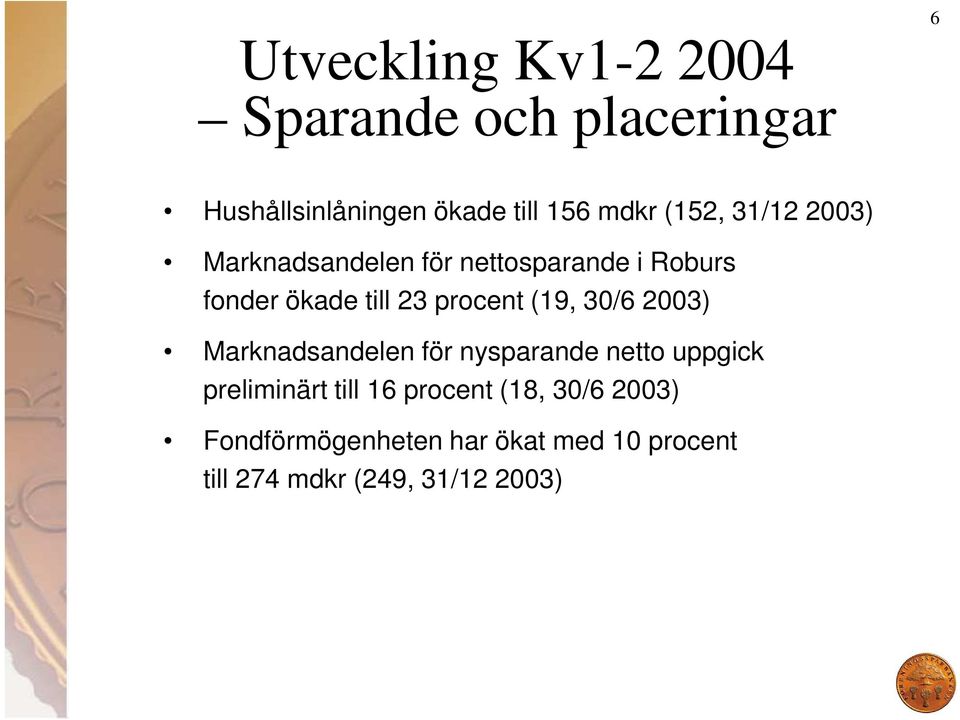 6

Utveckling Kv1-2 2004
– Sparande och placeringar

• Hushållsinlåningen ökade till 156 mdkr (152, 31/12 2003)

• Marknadsandelen för nettosparande i Roburs fonder ökade till 23 procent (19, 30/6 2003)

• Marknadsandelen för nysparande netto uppgick preliminärt till 16 procent (18, 30/6 2003)

• Fondförmögenheten har ökat med 10 procent till 274 mdkr (249, 31/12 2003)